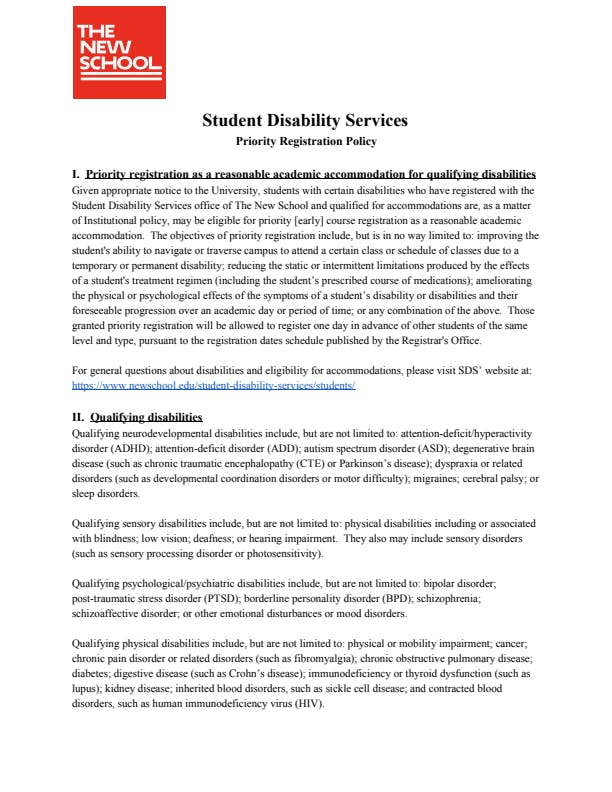 THE NEW SCHOOL

Student Disability Services
Priority Registration Policy

I. Priority registration as a reasonable academic accommodation for qualifying disabilities
Given appropriate notice to the University, students with certain disabilities who have registered with the Student Disability Services office of The New School and qualified for accommodations are, as a matter of Institutional policy, may be eligible for priority [early] course registration as a reasonable academic accommodation. The objectives of priority registration include, but is in no way limited to: improving the student's ability to navigate or traverse campus to attend a certain class or schedule of classes due to a temporary or permanent disability; reducing the static or intermittent limitations produced by the effects of a student's treatment regimen (including the student's prescribed course of medications); ameliorating the physical or psychological effects of the symptoms of a student's disability or disabilities and their foreseeable progression over an academic day or period of time; or any combination of the above. Those granted priority registration will be allowed to register one day in advance of other students of the same level and type, pursuant to the registration dates schedule published by the Registrar's Office.

For general questions about disabilities and eligibility for accommodations, please visit SDS' website at: https://www.newschool.edu/student-disability-services/students/

II. Qualifying disabilities
Qualifying neurodevelopmental disabilities include, but are not limited to: attention-deficit/hyperactivity disorder (ADHD); attention-deficit disorder (ADD); autism spectrum disorder (ASD); degenerative brain disease (such as chronic traumatic encephalopathy (CTE) or Parkinson's disease); dyspraxia or related disorders (such as developmental coordination disorders or motor difficulty); migraines; cerebral palsy; or sleep disorders.

Qualifying sensory disabilities include, but are not limited to: physical disabilities including or associated with blindness; low vision; deafness; or hearing impairment. They also may include sensory disorders (such as sensory processing disorder or photosensitivity).

Qualifying psychological/psychiatric disabilities include, but are not limited to: bipolar disorder; post-traumatic stress disorder (PTSD); borderline personality disorder (BPD); schizophrenia; schizoaffective disorder; or other emotional disturbances or mood disorders.

Qualifying physical disabilities include, but are not limited to: physical or mobility impairment; cancer; chronic pain disorder or related disorders (such as fibromyalgia); chronic obstructive pulmonary disease; diabetes; digestive disease (such as Crohn's disease); immunodeficiency or thyroid dysfunction (such as lupus); kidney disease; inherited blood disorders, such as sickle cell disease; and contracted blood disorders, such as human immunodeficiency virus (HIV).